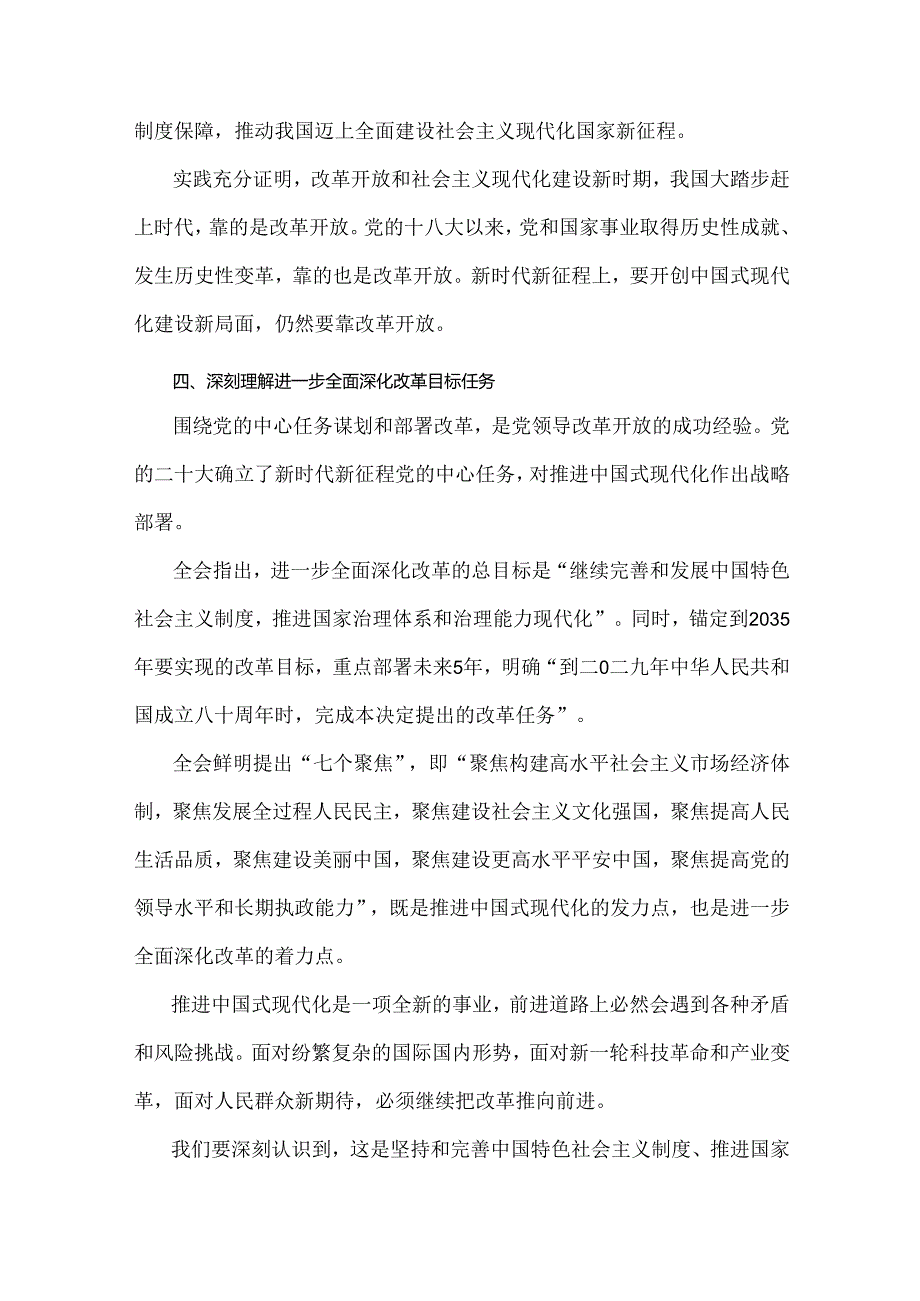 制度保障，推动我国迈上全面建设社会主义现代化国家新征程。

实践充分证明，改革开放和社会主义现代化建设新时期，我国大踏步赶上时代，靠的是改革开放。党的十八大以来，党和国家事业取得历史性成就、发生历史性变革，靠的也是改革开放。新时代新征程上，要开创中国式现代化建设新局面，仍然要靠改革开放。

四、深刻理解进一步全面深化改革目标任务

围绕党的中心任务谋划和部署改革，是党领导改革开放的成功经验。党的二十大确立了新时代新征程党的中心任务，对推进中国式现代化作出战略部署。

全会指出，进一步全面深化改革的总目标是“继续完善和发展中国特色社会主义制度，推进国家治理体系和治理能力现代化”。同时，锚定到2035年要实现的改革目标，重点部署未来5年，明确“到二0二九年中华人民共和国成立八十周年时，完成本决定提出的改革任务”。

全会鲜明提出“七个聚焦”，即“聚焦构建高水平社会主义市场经济体制，聚焦发展全过程人民民主，聚焦建设社会主义文化强国，聚焦提高人民生活品质，聚焦建设美丽中国，聚焦建设更高水平平安中国，聚焦提高党的领导水平和长期执政能力”，既是推进中国式现代化的发力点，也是进一步全面深化改革的着力点。

推进中国式现代化是一项全新的事业，前进道路上必然会遇到各种矛盾和风险挑战。面对纷繁复杂的国际国内形势，面对新一轮科技革命和产业变革，面对人民群众新期待，必须继续把改革推向前进。

我们要深刻认识到，这是坚持和完善中国特色社会主义制度、推进国家